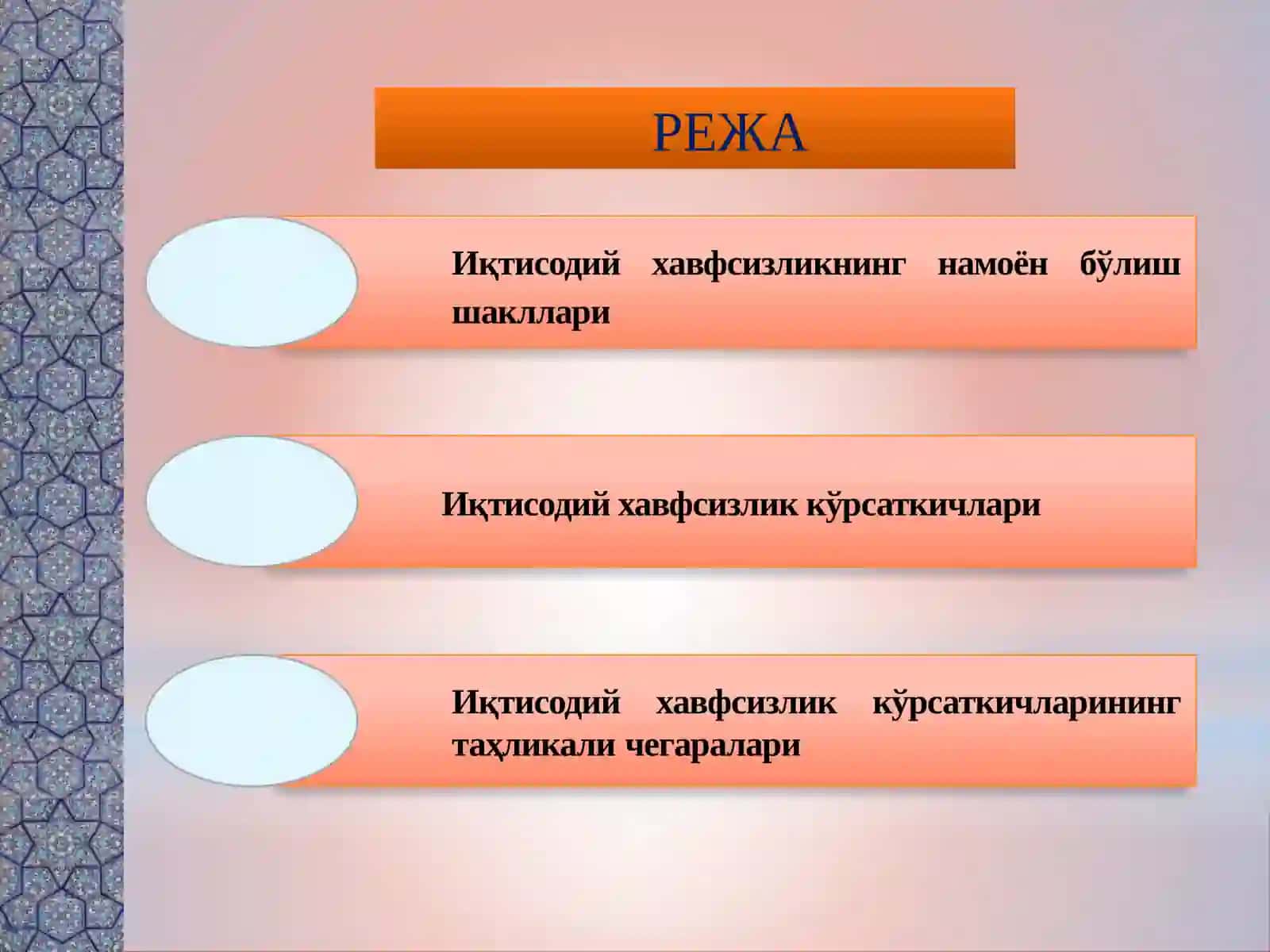 РЕЖА

Иқтисодий хавфсизликнинг намоён бўлиш шакллари

Иқтисодий хавфсизлик кўрсаткичлари

Иқтисодий хавфсизлик кўрсаткичларининг таҳликали чегаралари